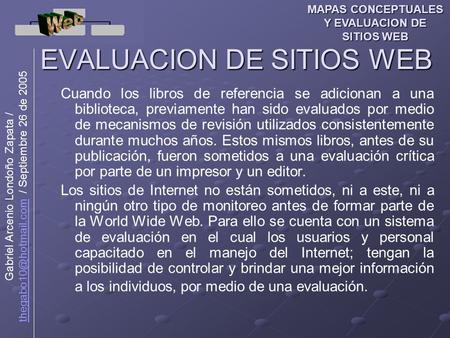 Web

MAPAS CONCEPTUALES
Y EVALUACION DE
SITIOS WEB

Gabriel Arcenio Londoño Zapata /
thegabo10@hotmail.com / Septiembre 26 de 2005

EVALUACION DE SITIOS WEB

Cuando los libros de referencia se adicionan a una biblioteca, previamente han sido evaluados por medio de mecanismos de revisión utilizados consistentemente durante muchos años. Estos mismos libros, antes de su publicación, fueron sometidos a una evaluación crítica por parte de un impresor y un editor.

Los sitios de Internet no están sometidos, ni a este, ni a ningún otro tipo de monitoreo antes de formar parte de la World Wide Web. Para ello se cuenta con un sistema de evaluación en el cual los usuarios y personal capacitado en el manejo del Internet; tengan la posibilidad de controlar y brindar una mejor información a los individuos, por medio de una evaluación.